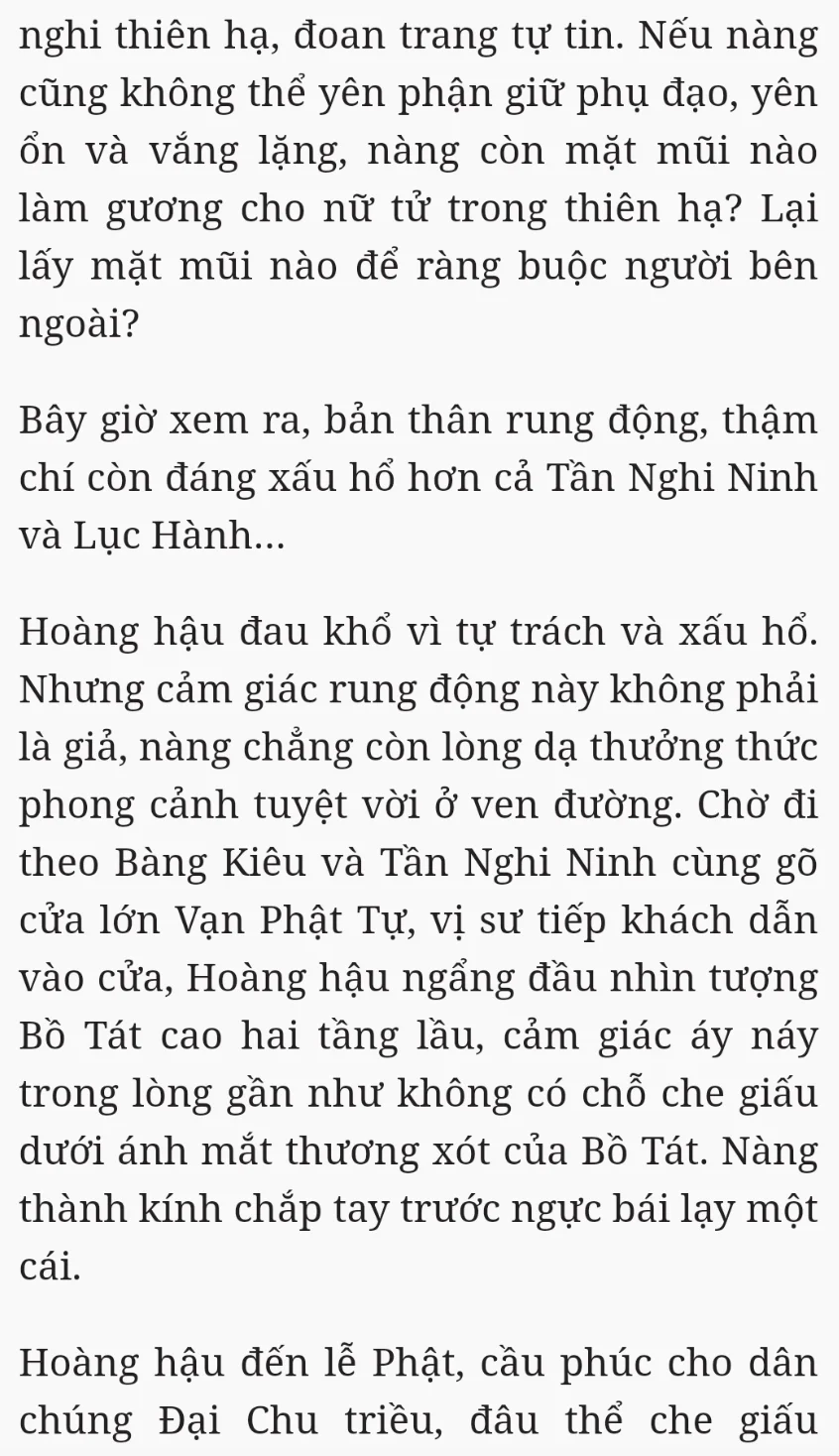 nghi thiên hạ, đoan trang tự tin. Nếu nàng cũng không thể yên phận giữ phụ đạo, yên ổn và vắng lặng, nàng còn mặt mũi nào làm gương cho nữ tử trong thiên hạ? Lại lấy mặt mũi nào để ràng buộc người bên ngoài?

Bây giờ xem ra, bản thân rung động, thậm chí còn đáng xấu hổ hơn cả Tần Nghi Ninh và Lục Hành...

Hoàng hậu đau khổ vì tự trách và xấu hổ. Nhưng cảm giác rung động này không phải là giả, nàng chẳng còn lòng dạ thưởng thức phong cảnh tuyệt vời ở ven đường. Chờ đi theo Bàng Kiêu và Tần Nghi Ninh cùng gõ cửa lớn Vạn Phật Tự, vị sư tiếp khách dẫn vào cửa, Hoàng hậu ngẩng đầu nhìn tượng Bồ Tát cao hai tầng lầu, cảm giác áy náy trong lòng gần như không có chỗ che giấu dưới ánh mắt thương xót của Bồ Tát. Nàng thành kính chắp tay trước ngực bái lạy một cái.

Hoàng hậu đến lễ Phật, cầu phúc cho dân chúng Đại Chu triều, đâu thể che giấu